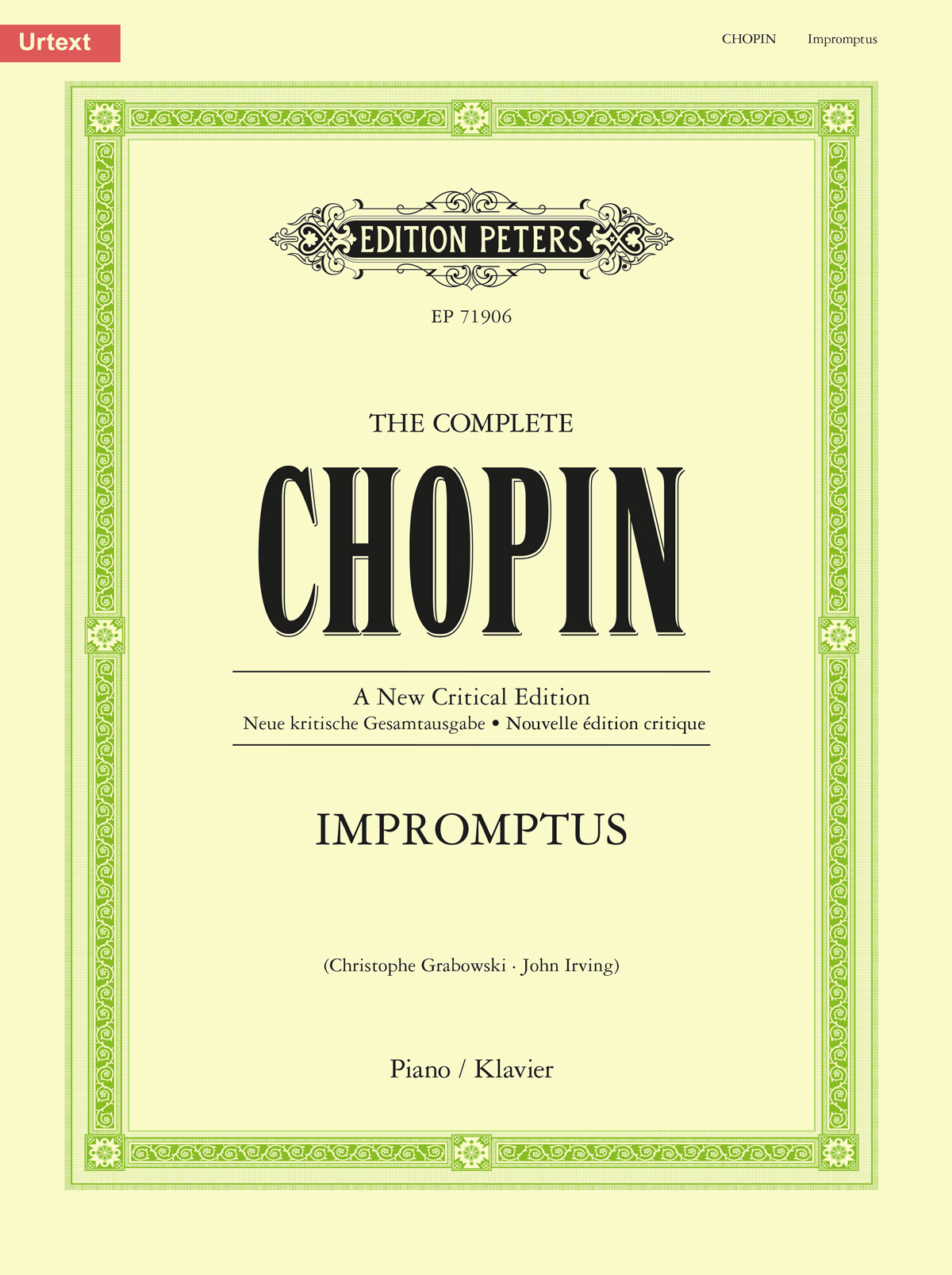 Urtext

CHOPIN Impromptus

EDITION PETERS

EP 71906

THE COMPLETE

CHOPIN

A New Critical Edition
Neue kritische Gesamtausgabe • Nouvelle édition critique

IMPROMPTUS

(Christophe Grabowski · John Irving)

Piano / Klavier